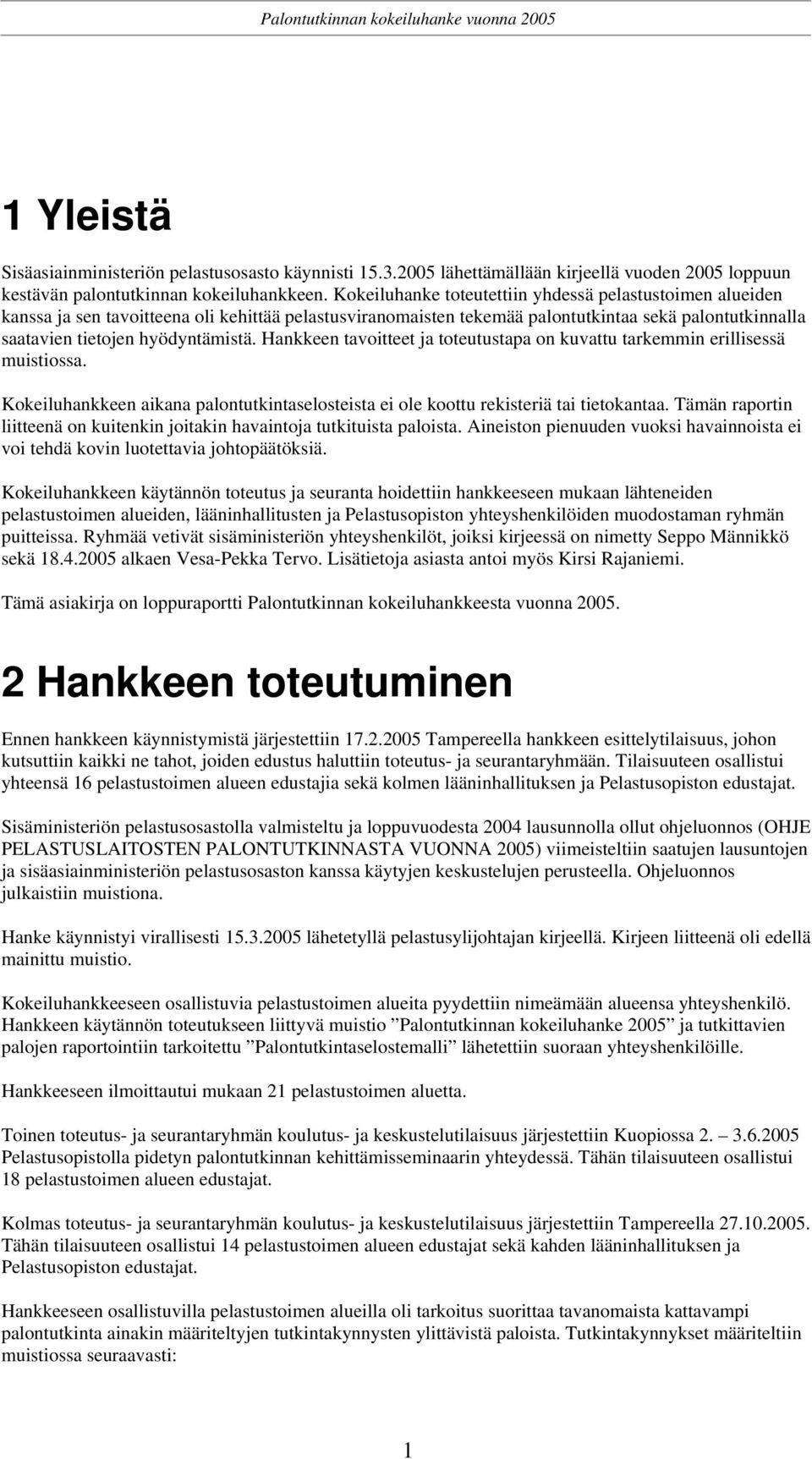 Palontutkinnan kokeiluhanke vuonna 2005

1 Yleistä

Sisäasiainministeriön pelastusosasto käynnisti 15.3.2005 lähettämällään kirjeellä vuoden 2005 loppuun kestävän palontutkinnan kokeiluhankkeen. Kokeiluhanke toteutettiin yhdessä pelastustoimen alueiden kanssa ja sen tavoitteena oli kehittää pelastusviranomaisten tekemää palontutkintaa sekä palontutkinnalla saatavien tietojen hyödyntämistä. Hankkeen tavoitteet ja toteutustapa on kuvattu tarkemmin erillisessä muistiossa.

Kokeiluhankkeen aikana palontutkintaselosteista ei ole koottu rekisteriä tai tietokantaa. Tämän raportin liitteenä on kuitenkin joitakin havaintoja tutkituista paloista. Aineiston pienuuden vuoksi havainnoista ei voi tehdä kovin luotettavia johtopäätöksiä.

Kokeiluhankkeen käytännön toteutus ja seuranta hoidettiin hankkeeseen mukaan lähteneiden pelastustoimen alueiden, lääninhallitusten ja Pelastusopiston yhteyshenkilöiden muodostaman ryhmän puitteissa. Ryhmää vetivät sisäministeriön yhteyshenkilöt, joiksi kirjeessä on nimetty Seppo Männikkö sekä 18.4.2005 alkaen Vesa-Pekka Tervo. Lisätietoja asiasta antoi myös Kirsi Rajaniemi.

Tämä asiakirja on loppuraportti Palontutkinnan kokeiluhankkeesta vuonna 2005.

2 Hankkeen toteutuminen

Ennen hankkeen käynnistymistä järjestettiin 17.2.2005 Tampereella hankkeen esittelytilaisuus, johon kutsuttiin kaikki ne tahot, joiden edustus haluttiin toteutus- ja seurantaryhmään. Tilaisuuteen osallistui yhteensä 16 pelastustoimen alueen edustajia sekä kolmen lääninhallituksen ja Pelastusopiston edustajat.

Sisäministeriön pelastusosastolla valmisteltu ja loppuvuodesta 2004 lausunnolla ollut ohjeluonnos (OHJE PELASTUSLAITOSTEN PALONTUTKINNASTA VUONNA 2005) viimeisteltiin saatujen lausuntojen ja sisäasiainministeriön pelastusosaston kanssa käytyjen keskustelujen perusteella. Ohjeluonnos julkaistiin muistiona.

Hanke käynnistyi virallisesti 15.3.2005 lähetetyllä pelastusylijohtajan kirjeellä. Kirjeen liitteenä oli edellä mainittu muistio.

Kokeiluhankkeeseen osallistuvia pelastustoimen alueita pyydettiin nimeämään alueensa yhteyshenkilö. Hankkeen käytännön toteutukseen liittyvä muistio ”Palontutkinnan kokeiluhanke 2005” ja tutkittavien palojen raportointiin tarkoitettu ”Palontutkintaselostemalli” lähetettiin suoraan yhteyshenkilöille.

Hankkeeseen ilmoittautui mukaan 21 pelastustoimen aluetta.

Toinen toteutus- ja seurantaryhmän koulutus- ja keskustelutilaisuus järjestettiin Kuopiossa 2. – 3.6.2005 Pelastusopistolla pidetyn palontutkinnan kehittämisseminaarin yhteydessä. Tähän tilaisuuteen osallistui 18 pelastustoimen alueen edustajat.

Kolmas toteutus- ja seurantaryhmän koulutus- ja keskustelutilaisuus järjestettiin Tampereella 27.10.2005. Tähän tilaisuuteen osallistui 14 pelastustoimen alueen edustajat sekä kahden lääninhallituksen ja Pelastusopiston edustajat.

Hankkeeseen osallistuvilla pelastustoimen alueilla oli tarkoitus suorittaa tavanomaista kattavampi palontutkinta ainakin määriteltyjen tutkintakynnysten ylittävistä paloista. Tutkintakynnykset määriteltiin muistiossa seuraavasti:

1